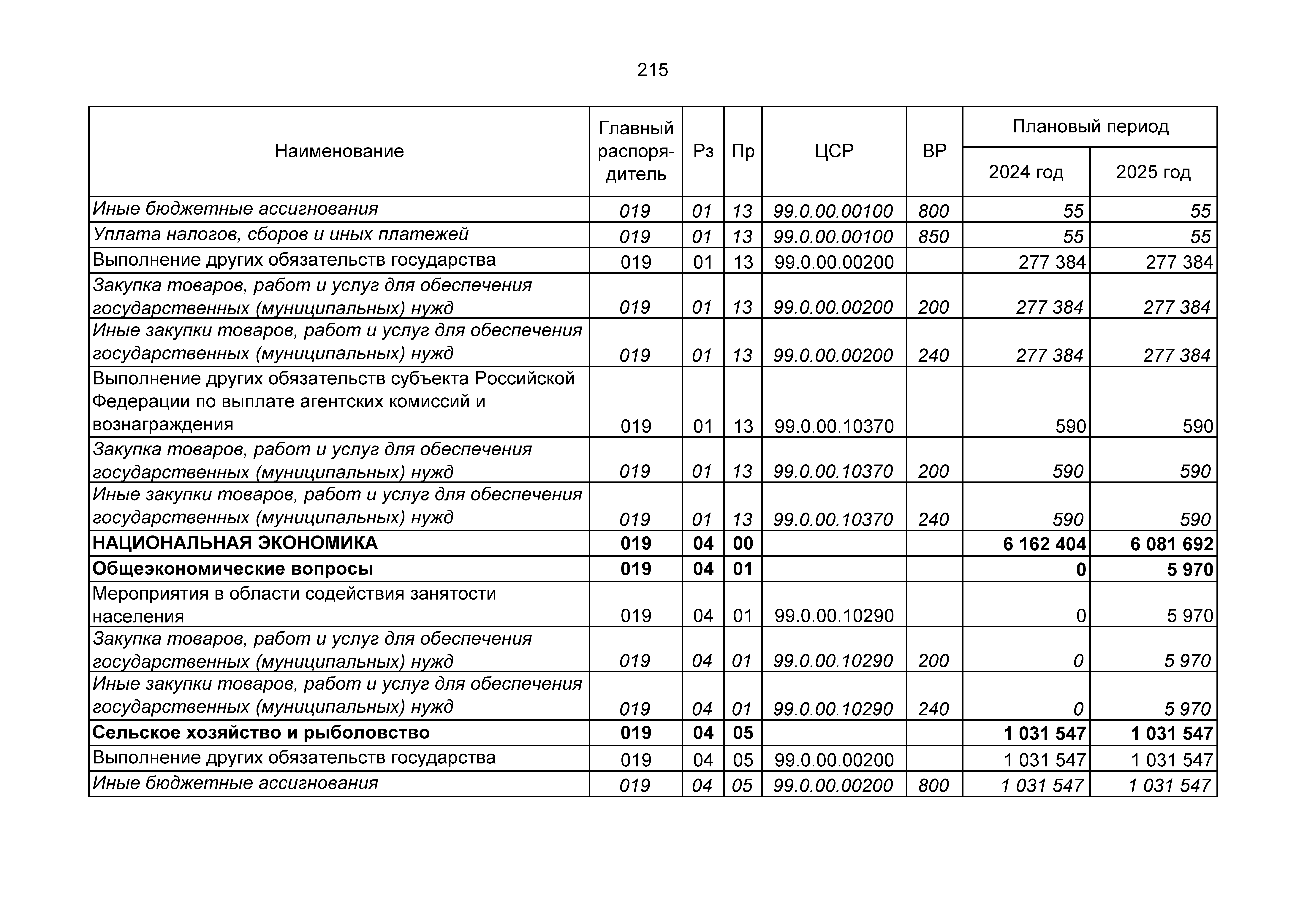 215

| Наименование | Главный распорядитель | Рз | Пр | ЦСР | ВР | Плановый период 2024 год | Плановый период 2025 год |
|---|---|---|---|---|---|---|---|
| Иные бюджетные ассигнования | 019 | 01 | 13 | 99.0.00.00100 | 800 | 55 | 55 |
| Уплата налогов, сборов и иных платежей | 019 | 01 | 13 | 99.0.00.00100 | 850 | 55 | 55 |
| Выполнение других обязательств государства | 019 | 01 | 13 | 99.0.00.00200 | | 277 384 | 277 384 |
| Закупка товаров, работ и услуг для обеспечения государственных (муниципальных) нужд | 019 | 01 | 13 | 99.0.00.00200 | 200 | 277 384 | 277 384 |
| Иные закупки товаров, работ и услуг для обеспечения государственных (муниципальных) нужд | 019 | 01 | 13 | 99.0.00.00200 | 240 | 277 384 | 277 384 |
| Выполнение других обязательств субъекта Российской Федерации по выплате агентских комиссий и вознаграждения | 019 | 01 | 13 | 99.0.00.10370 | | 590 | 590 |
| Закупка товаров, работ и услуг для обеспечения государственных (муниципальных) нужд | 019 | 01 | 13 | 99.0.00.10370 | 200 | 590 | 590 |
| Иные закупки товаров, работ и услуг для обеспечения государственных (муниципальных) нужд | 019 | 01 | 13 | 99.0.00.10370 | 240 | 590 | 590 |
| НАЦИОНАЛЬНАЯ ЭКОНОМИКА | 019 | 04 | 00 | | | 6 162 404 | 6 081 692 |
| Общеэкономические вопросы | 019 | 04 | 01 | | | 0 | 5 970 |
| Мероприятия в области содействия занятости населения | 019 | 04 | 01 | 99.0.00.10290 | | 0 | 5 970 |
| Закупка товаров, работ и услуг для обеспечения государственных (муниципальных) нужд | 019 | 04 | 01 | 99.0.00.10290 | 200 | 0 | 5 970 |
| Иные закупки товаров, работ и услуг для обеспечения государственных (муниципальных) нужд | 019 | 04 | 01 | 99.0.00.10290 | 240 | 0 | 5 970 |
| Сельское хозяйство и рыболовство | 019 | 04 | 05 | | | 1 031 547 | 1 031 547 |
| Выполнение других обязательств государства | 019 | 04 | 05 | 99.0.00.00200 | | 1 031 547 | 1 031 547 |
| Иные бюджетные ассигнования | 019 | 04 | 05 | 99.0.00.00200 | 800 | 1 031 547 | 1 031 547 |